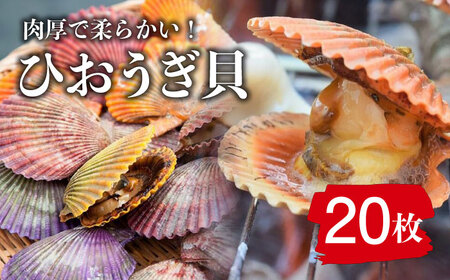 肉厚で柔らかい！
ひおうぎ貝

20枚